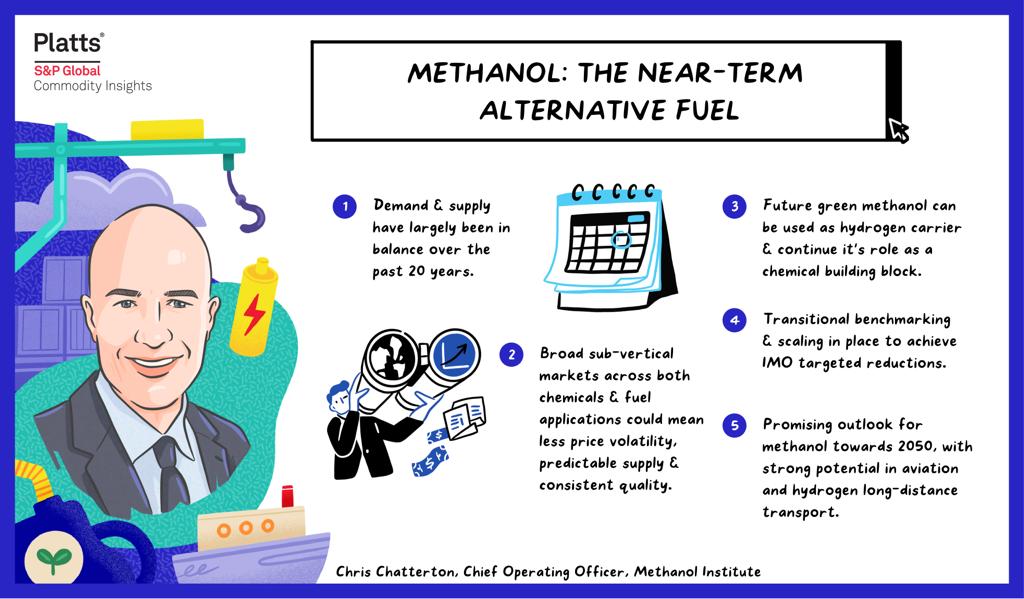 Platts®
S&P Global
Commodity Insights

METHANOL: THE NEAR-TERM ALTERNATIVE FUEL

1 Demand & supply have largely been in balance over the past 20 years.

2 Broad sub-vertical markets across both chemicals & fuel applications could mean less price volatility, predictable supply & consistent quality.

3 Future green methanol can be used as hydrogen carrier & continue it's role as a chemical building block.

4 Transitional benchmarking & scaling in place to achieve IMO targeted reductions.

5 Promising outlook for methanol towards 2050, with strong potential in aviation and hydrogen long-distance transport.

Chris Chatterton, Chief Operating Officer, Methanol Institute